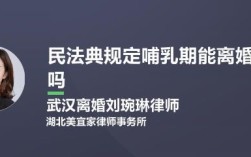 民法典规定哺乳期能离婚吗

武汉离婚刘琬琳律师

湖北美宜家律师事务所